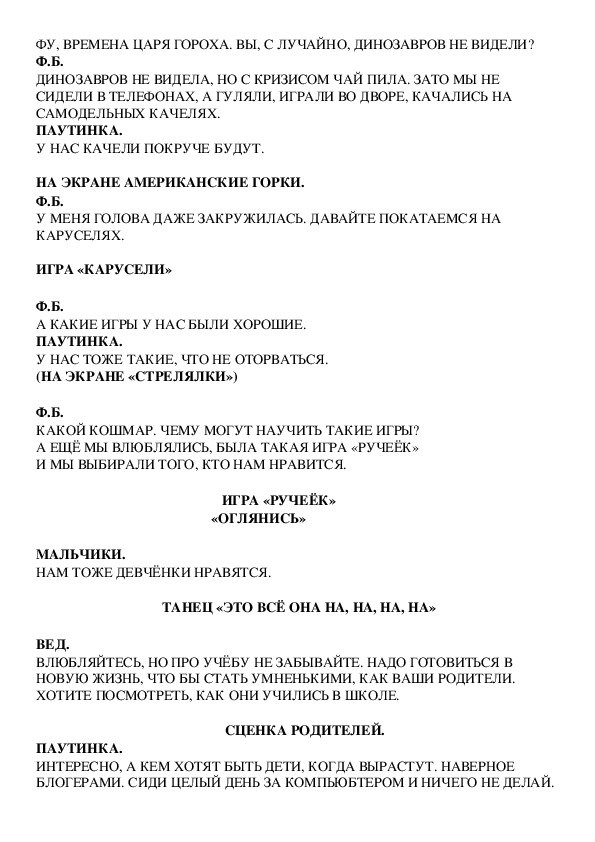 ФУ, ВРЕМЕНА ЦАРЯ ГОРОХА. ВЫ, С ЛУЧАЙНО, ДИНОЗАВРОВ НЕ ВИДЕЛИ?
Ф.Б.
ДИНОЗАВРОВ НЕ ВИДЕЛА, НО С КРИЗИСОМ ЧАЙ ПИЛА. ЗАТО МЫ НЕ СИДЕЛИ В ТЕЛЕФОНАХ, А ГУЛЯЛИ, ИГРАЛИ ВО ДВОРЕ, КАЧАЛИСЬ НА САМОДЕЛЬНЫХ КАЧЕЛЯХ.
ПАУТИНКА.
У НАС КАЧЕЛИ ПОКРУЧЕ БУДУТ.

НА ЭКРАНЕ АМЕРИКАНСКИЕ ГОРКИ.
Ф.Б.
У МЕНЯ ГОЛОВА ДАЖЕ ЗАКРУЖИЛАСЬ. ДАВАЙТЕ ПОКАТАЕМСЯ НА КАРУСЕЛЯХ.

ИГРА «КАРУСЕЛИ»

Ф.Б.
А КАКИЕ ИГРЫ У НАС БЫЛИ ХОРОШИЕ.
ПАУТИНКА.
У НАС ТОЖЕ ТАКИЕ, ЧТО НЕ ОТОРВАТЬСЯ.
(НА ЭКРАНЕ «СТРЕЛЯЛКИ»)

Ф.Б.
КАКОЙ КОШМАР. ЧЕМУ МОГУТ НАУЧИТЬ ТАКИЕ ИГРЫ?
А ЕЩЁ МЫ ВЛЮБЛЯЛИСЬ, БЫЛА ТАКАЯ ИГРА «РУЧЕЁК»
И МЫ ВЫБИРАЛИ ТОГО, КТО НАМ НРАВИТСЯ.

ИГРА «РУЧЕЁК»
«ОГЛЯНИСЬ»

МАЛЬЧИКИ.
НАМ ТОЖЕ ДЕВЧЁНКИ НРАВЯТСЯ.

ТАНЕЦ «ЭТО ВСЁ ОНА НА, НА, НА, НА»

ВЕД.
ВЛЮБЛЯЙТЕСЬ, НО ПРО УЧЁБУ НЕ ЗАБЫВАЙТЕ. НАДО ГОТОВИТЬСЯ В НОВУЮ ЖИЗНЬ, ЧТО БЫ СТАТЬ УМНЕНЬКИМИ, КАК ВАШИ РОДИТЕЛИ. ХОТИТЕ ПОСМОТРЕТЬ, КАК ОНИ УЧИЛИСЬ В ШКОЛЕ.

СЦЕНКА РОДИТЕЛЕЙ.
ПАУТИНКА.
ИНТЕРЕСНО, А КЕМ ХОТЯТ БЫТЬ ДЕТИ, КОГДА ВЫРАСТУТ. НАВЕРНОЕ БЛОГЕРАМИ. СИДИ ЦЕЛЫЙ ДЕНЬ ЗА КОМПЬЮБТЕРОМ И НИЧЕГО НЕ ДЕЛАЙ.